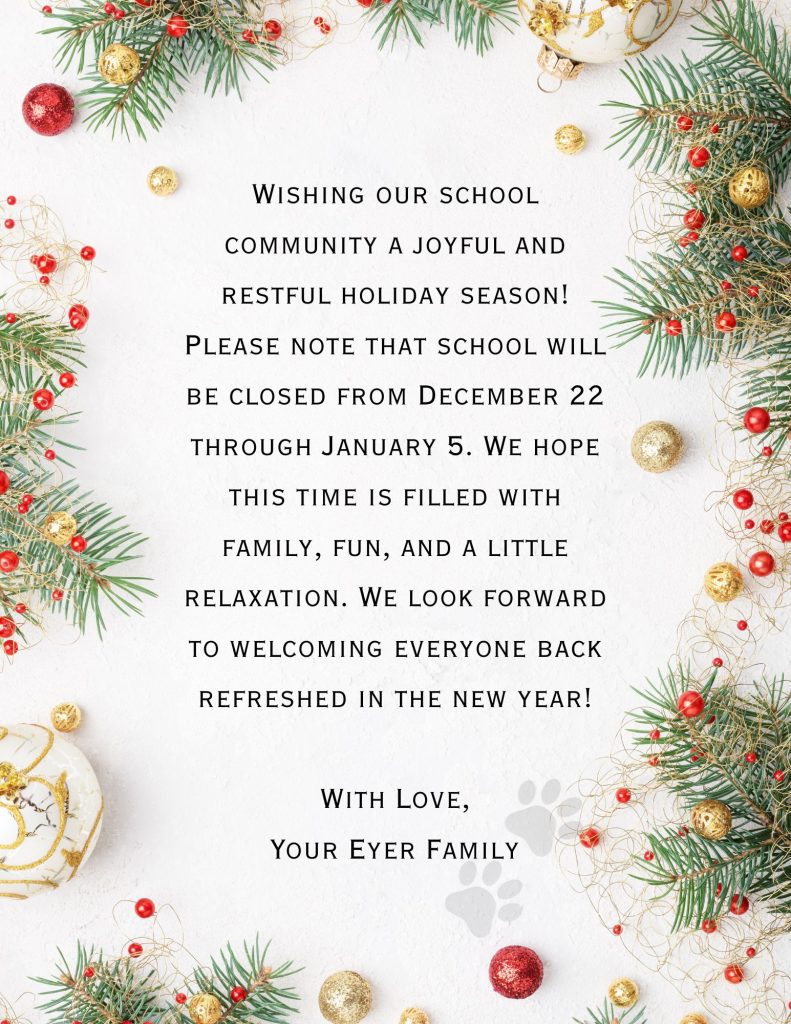 Wishing our school community a joyful and restful holiday season! Please note that school will be closed from December 22 through January 5. We hope this time is filled with family, fun, and a little relaxation. We look forward to welcoming everyone back refreshed in the new year!

With Love,
Your Eyer Family